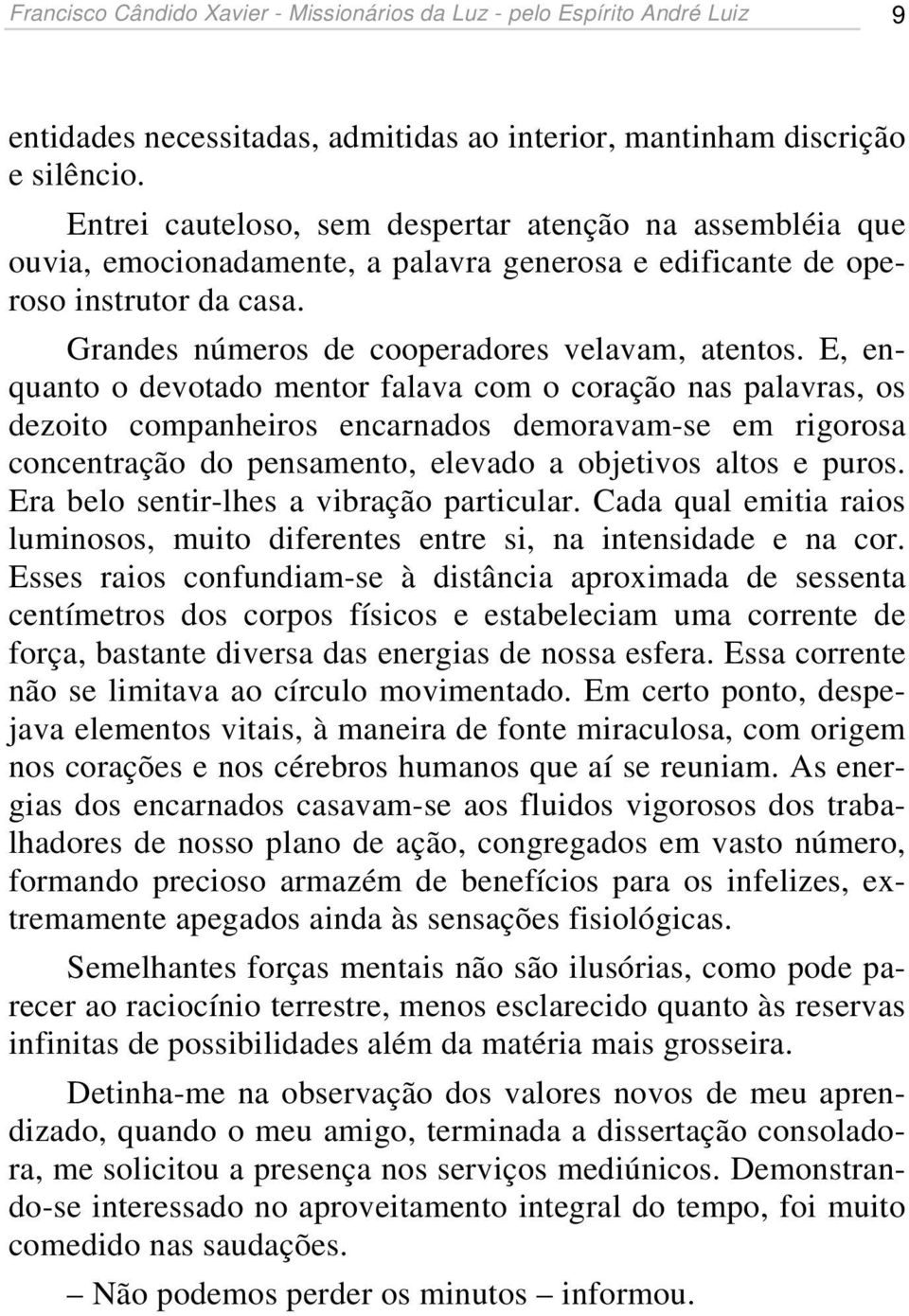 Francisco Cândido Xavier - Missionários da Luz - pelo Espírito André Luiz 9

entidades necessitadas, admitidas ao interior, mantinham discrição e silêncio.

Entrei cauteloso, sem despertar atenção na assembléia que ouvia, emocionadamente, a palavra generosa e edificante de operoso instrutor da casa.

Grandes números de cooperadores velavam, atentos. E, enquanto o devotado mentor falava com o coração nas palavras, os dezoito companheiros encarnados demoravam-se em rigorosa concentração do pensamento, elevado a objetivos altos e puros. Era belo sentir-lhes a vibração particular. Cada qual emitia raios luminosos, muito diferentes entre si, na intensidade e na cor. Esses raios confundiam-se à distância aproximada de sessenta centímetros dos corpos físicos e estabeleciam uma corrente de força, bastante diversa das energias de nossa esfera. Essa corrente não se limitava ao círculo movimentado. Em certo ponto, despejava elementos vitais, à maneira de fonte miraculosa, com origem nos corações e nos cérebros humanos que aí se reuniam. As energias dos encarnados casavam-se aos fluidos vigorosos dos trabalhadores de nosso plano de ação, congregados em vasto número, formando precioso armazém de benefícios para os infelizes, extremamente apegados ainda às sensações fisiológicas.

Semelhantes forças mentais não são ilusórias, como pode parecer ao raciocínio terrestre, menos esclarecido quanto às reservas infinitas de possibilidades além da matéria mais grosseira.

Detinha-me na observação dos valores novos de meu aprendizado, quando o meu amigo, terminada a dissertação consoladora, me solicitou a presença nos serviços mediúnicos. Demonstrando-se interessado no aproveitamento integral do tempo, foi muito comedido nas saudações.

– Não podemos perder os minutos – informou.